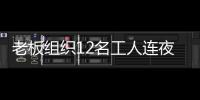 老板组织12名工人连夜